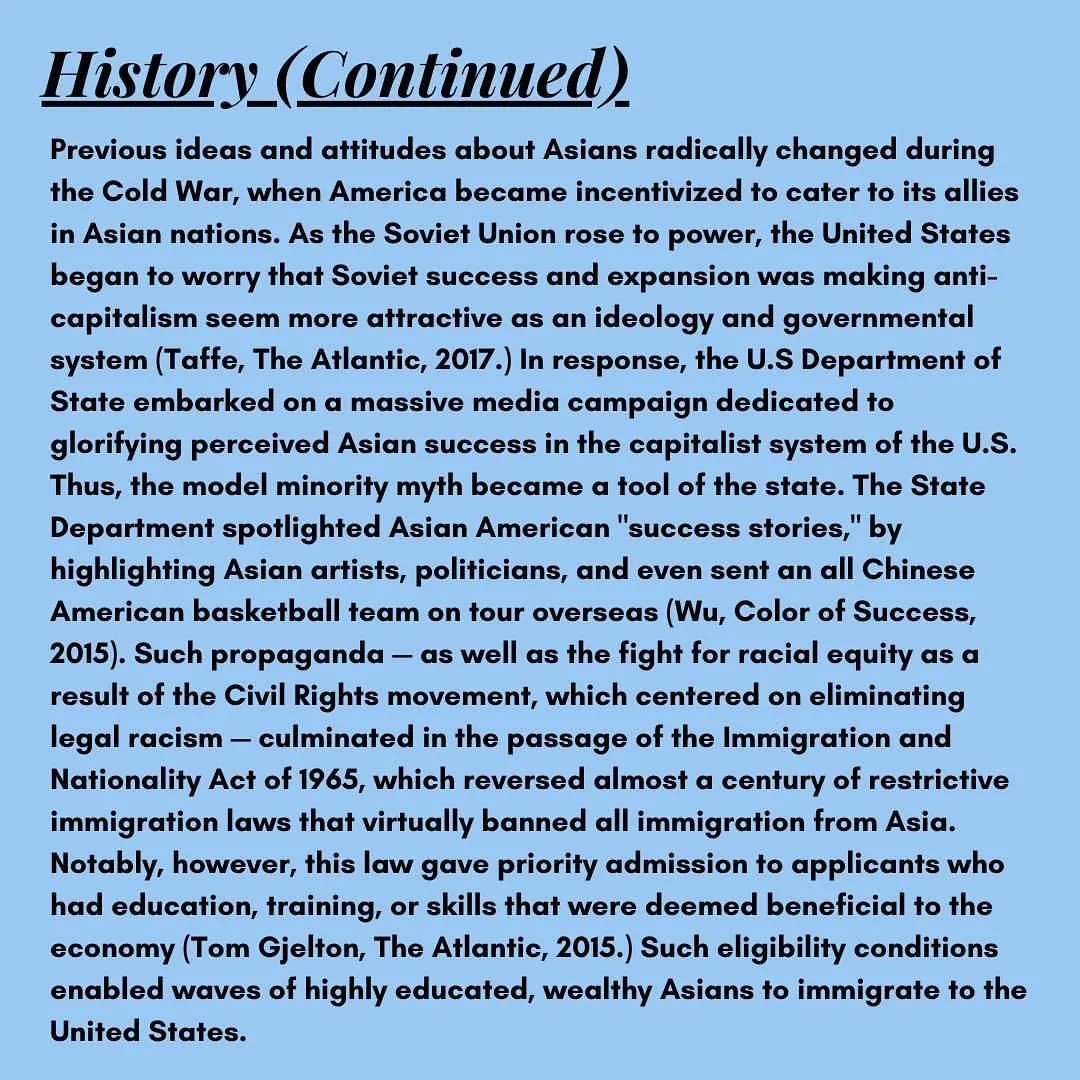 History (Continued)

Previous ideas and attitudes about Asians radically changed during the Cold War, when America became incentivized to cater to its allies in Asian nations. As the Soviet Union rose to power, the United States began to worry that Soviet success and expansion was making anti-capitalism seem more attractive as an ideology and governmental system (Taffe, The Atlantic, 2017.) In response, the U.S Department of State embarked on a massive media campaign dedicated to glorifying perceived Asian success in the capitalist system of the U.S. Thus, the model minority myth became a tool of the state. The State Department spotlighted Asian American "success stories," by highlighting Asian artists, politicians, and even sent an all Chinese American basketball team on tour overseas (Wu, Color of Success, 2015). Such propaganda — as well as the fight for racial equity as a result of the Civil Rights movement, which centered on eliminating legal racism — culminated in the passage of the Immigration and Nationality Act of 1965, which reversed almost a century of restrictive immigration laws that virtually banned all immigration from Asia. Notably, however, this law gave priority admission to applicants who had education, training, or skills that were deemed beneficial to the economy (Tom Gjelton, The Atlantic, 2015.) Such eligibility conditions enabled waves of highly educated, wealthy Asians to immigrate to the United States.